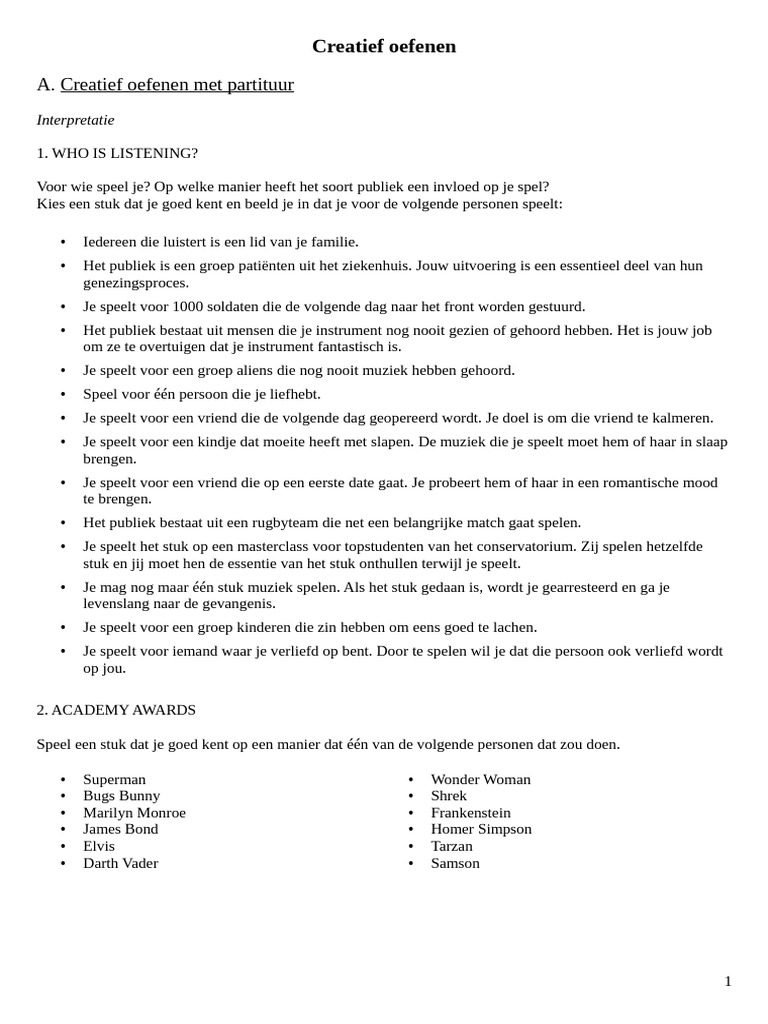 Creatief oefenen

A. Creatief oefenen met partituur

Interpretatie

1. WHO IS LISTENING?

Voor wie speel je? Op welke manier heeft het soort publiek een invloed op je spel?
Kies een stuk dat je goed kent en beeld je in dat je voor de volgende personen speelt:

• Iedereen die luistert is een lid van je familie.
• Het publiek is een groep patiënten uit het ziekenhuis. Jouw uitvoering is een essentieel deel van hun genezingsproces.
• Je speelt voor 1000 soldaten die de volgende dag naar het front worden gestuurd.
• Het publiek bestaat uit mensen die je instrument nog nooit gezien of gehoord hebben. Het is jouw job om ze te overtuigen dat je instrument fantastisch is.
• Je speelt voor een groep aliens die nog nooit muziek hebben gehoord.
• Speel voor één persoon die je liefhebt.
• Je speelt voor een vriend die de volgende dag geopereerd wordt. Je doel is om die vriend te kalmeren.
• Je speelt voor een kindje dat moeite heeft met slapen. De muziek die je speelt moet hem of haar in slaap brengen.
• Je speelt voor een vriend die op een eerste date gaat. Je probeert hem of haar in een romantische mood te brengen.
• Het publiek bestaat uit een rugbyteam die net een belangrijke match gaat spelen.
• Je speelt het stuk op een masterclass voor topstudenten van het conservatorium. Zij spelen hetzelfde stuk en jij moet hen de essentie van het stuk onthullen terwijl je speelt.
• Je mag nog maar één stuk muziek spelen. Als het stuk gedaan is, wordt je gearresteerd en ga je levenslang naar de gevangenis.
• Je speelt voor een groep kinderen die zin hebben om eens goed te lachen.
• Je speelt voor iemand waar je verliefd op bent. Door te spelen wil je dat die persoon ook verliefd wordt op jou.

2. ACADEMY AWARDS

Speel een stuk dat je goed kent op een manier dat één van de volgende personen dat zou doen.

• Superman
• Bugs Bunny
• Marilyn Monroe
• James Bond
• Elvis
• Darth Vader

• Wonder Woman
• Shrek
• Frankenstein
• Homer Simpson
• Tarzan
• Samson

1